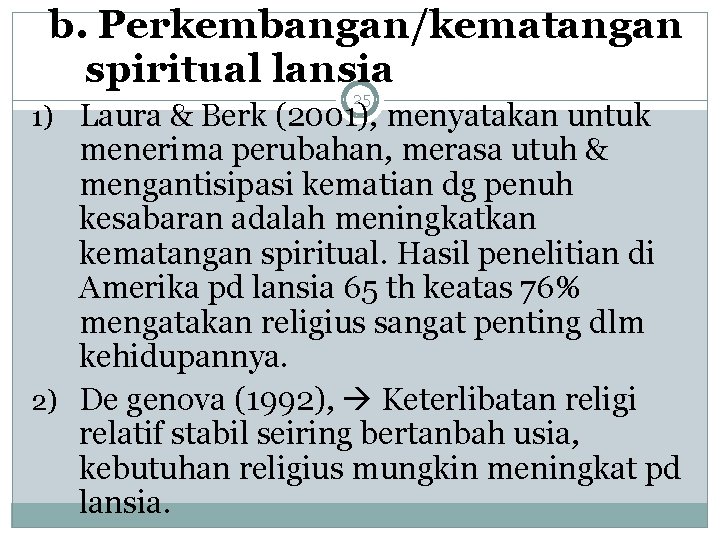 b. Perkembangan/kematangan spiritual lansia

35

1) Laura & Berk (2001), menyatakan untuk menerima perubahan, merasa utuh & mengantisipasi kematian dg penuh kesabaran adalah meningkatkan kematangan spiritual. Hasil penelitian di Amerika pd lansia 65 th keatas 76% mengatakan religius sangat penting dlm kehidupannya.

2) De genova (1992), → Keterlibatan religi relatif stabil seiring bertanbah usia, kebutuhan religius mungkin meningkat pd lansia.